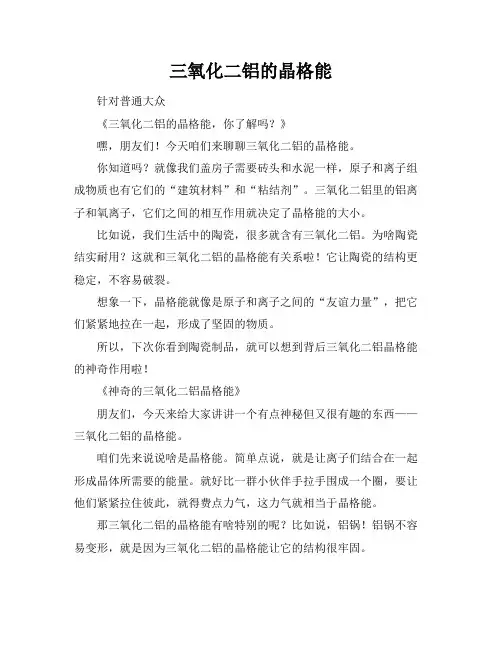 三氧化二铝的晶格能

针对普通大众

《三氧化二铝的晶格能，你了解吗？》

嘿，朋友们！今天咱们来聊聊三氧化二铝的晶格能。

你知道吗？就像我们盖房子需要砖头和水泥一样，原子和离子组成物质也有它们的“建筑材料”和“粘结剂”。三氧化二铝里的铝离子和氧离子，它们之间的相互作用就决定了晶格能的大小。

比如说，我们生活中的陶瓷，很多就含有三氧化二铝。为啥陶瓷结实耐用？这就和三氧化二铝的晶格能有关系啦！它让陶瓷的结构更稳定，不容易破裂。

想象一下，晶格能就像是原子和离子之间的“友谊力量”，把它们紧紧地拉在一起，形成了坚固的物质。

所以，下次你看到陶瓷制品，就可以想到背后三氧化二铝晶格能的神奇作用啦！

《神奇的三氧化二铝晶格能》

朋友们，今天来给大家讲讲一个有点神秘但又很有趣的东西——三氧化二铝的晶格能。

咱们先来说说啥是晶格能。简单点说，就是让离子们结合在一起形成晶体所需要的能量。就好比一群小伙伴手拉手围成一个圈，要让他们紧紧拉住彼此，就得费点力气，这力气就相当于晶格能。

那三氧化二铝的晶格能有啥特别的呢？比如说，铝锅！铝锅不容易变形，就是因为三氧化二铝的晶格能让它的结构很牢固。